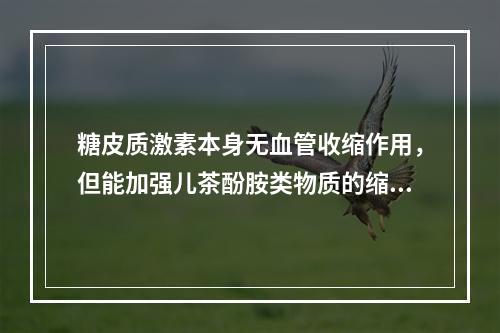 糖皮质激素本身无血管收缩作用，但能加强儿茶酚胺类物质的缩...